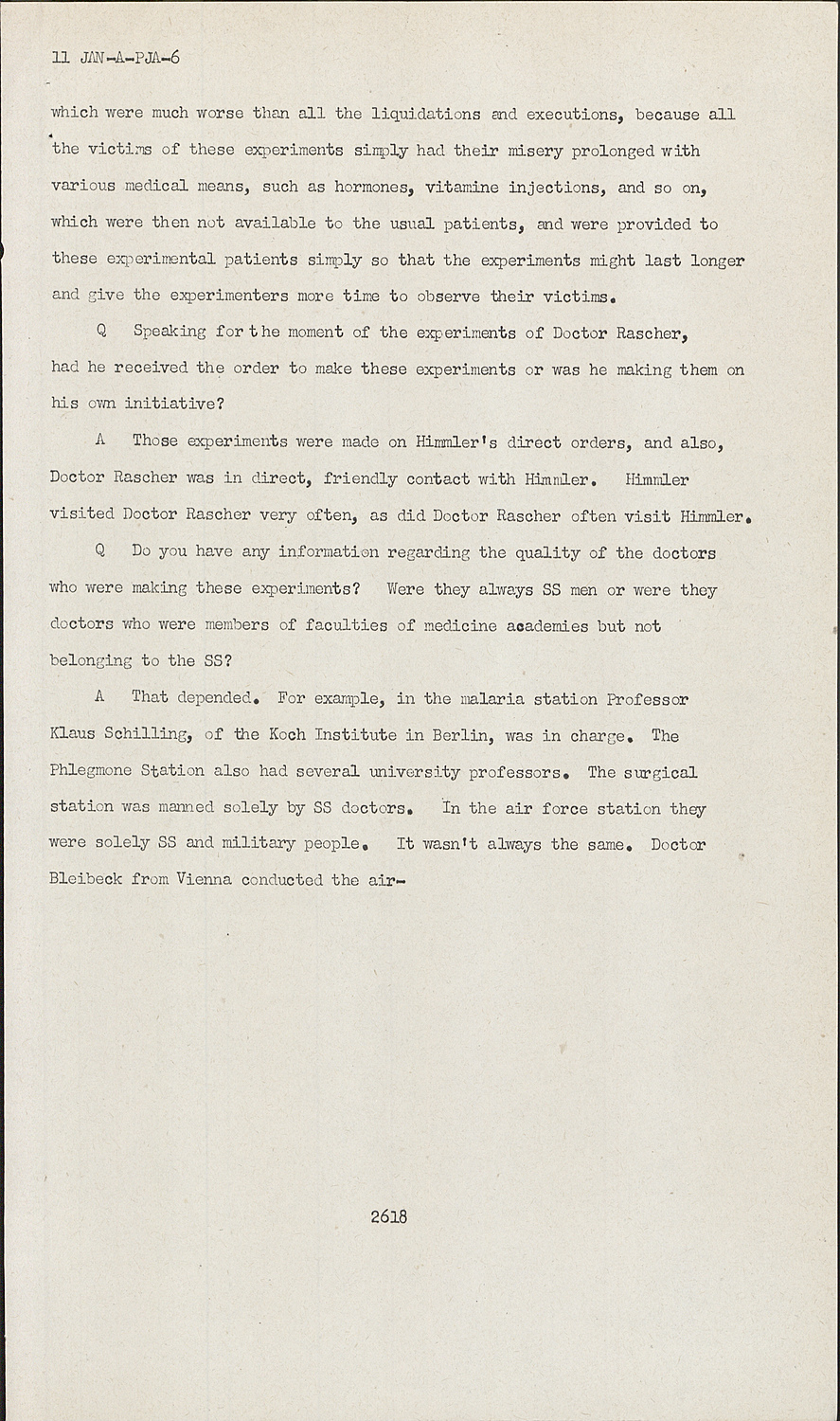 11 JAN-A-PJA-6

which were much worse than all the liquidations and executions, because all the victims of these experiments simply had their misery prolonged with various medical means, such as hormones, vitamine injections, and so on, which were then not available to the usual patients, and were provided to these experimental patients simply so that the experiments might last longer and give the experimenters more time to observe their victims.

Q Speaking for the moment of the experiments of Doctor Rascher, had he received the order to make these experiments or was he making them on his own initiative?

A Those experiments were made on Himmler's direct orders, and also, Doctor Rascher was in direct, friendly contact with Himmler. Himmler visited Doctor Rascher very often, as did Doctor Rascher often visit Himmler.

Q Do you have any information regarding the quality of the doctors who were making these experiments? Were they always SS men or were they doctors who were members of faculties of medicine academies but not belonging to the SS?

A That depended. For example, in the malaria station Professor Klaus Schilling, of the Koch Institute in Berlin, was in charge. The Phlegmone Station also had several university professors. The surgical station was manned solely by SS doctors. In the air force station they were solely SS and military people. It wasn't always the same. Doctor Bleibeck from Vienna conducted the air-

2618